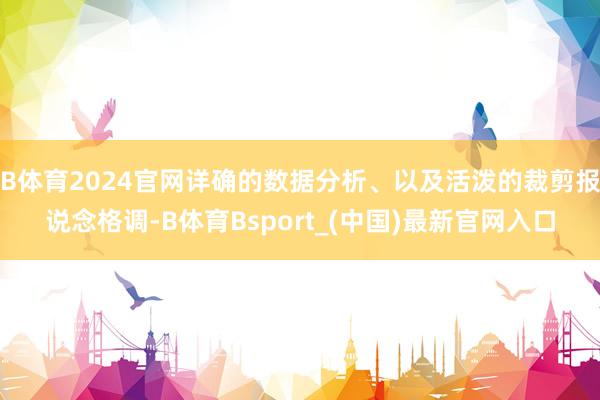 B体育2024官网详确的数据分析、以及活泼的裁剪报说念格调-B体育Bsport_(中国)最新官网入口